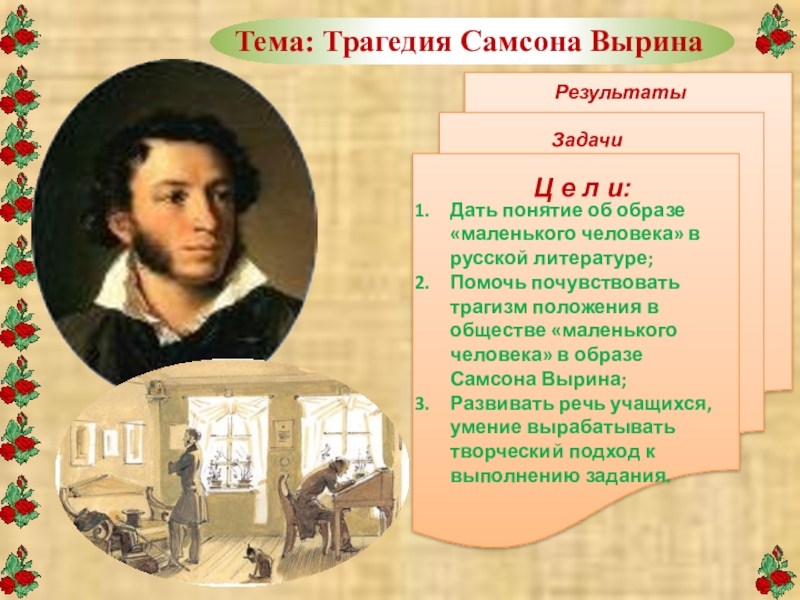 Тема: Трагедия Самсона Вырина

Результаты

Задачи

Ц е л и:

1. Дать понятие об образе «маленького человека» в русской литературе;
2. Помочь почувствовать трагизм положения в обществе «маленького человека» в образе Самсона Вырина;
3. Развивать речь учащихся, умение вырабатывать творческий подход к выполнению задания.